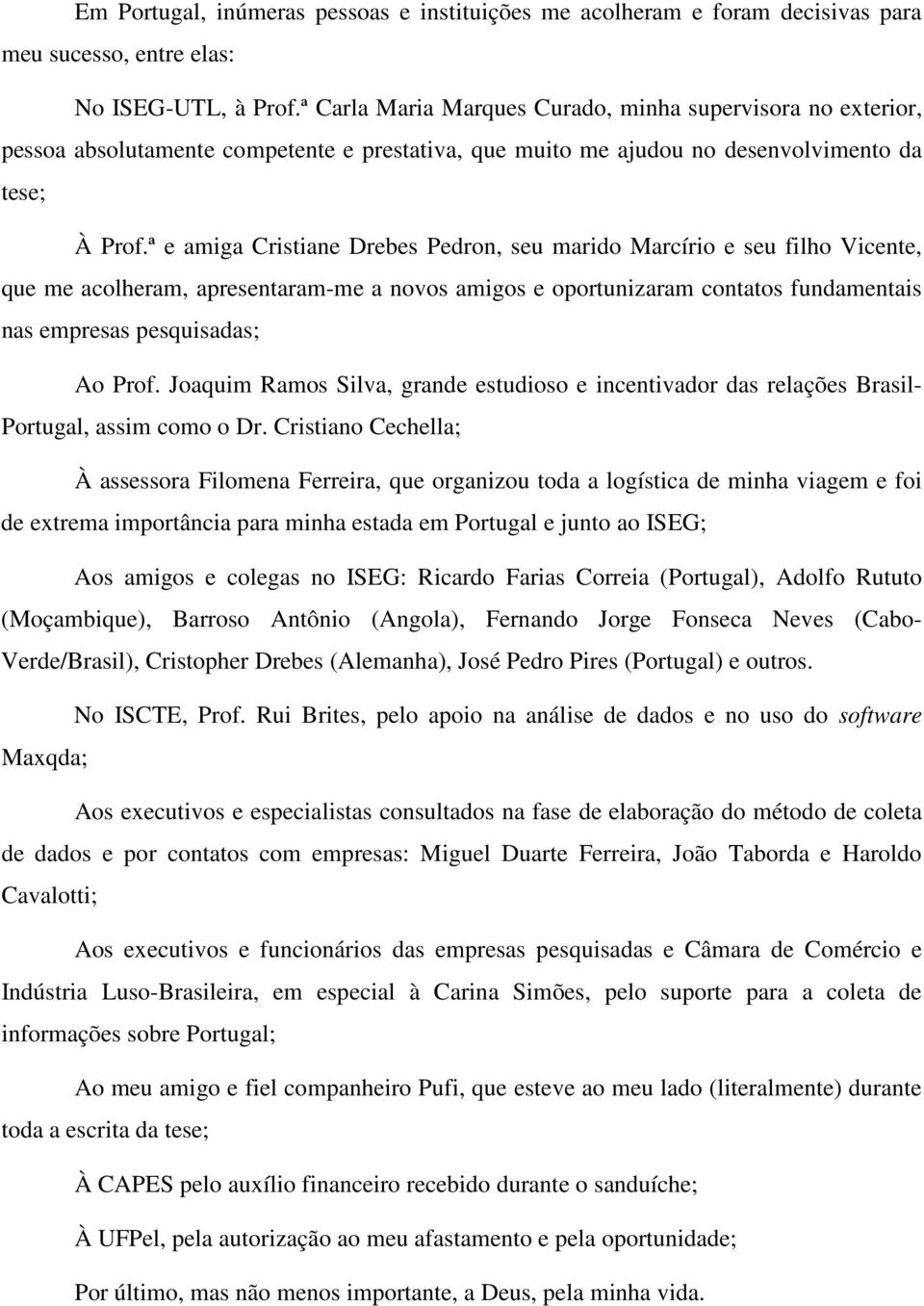 Em Portugal, inúmeras pessoas e instituições me acolheram e foram decisivas para meu sucesso, entre elas:

No ISEG-UTL, à Prof.ª Carla Maria Marques Curado, minha supervisora no exterior, pessoa absolutamente competente e prestativa, que muito me ajudou no desenvolvimento da tese;

À Prof.ª e amiga Cristiane Drebes Pedron, seu marido Marcírio e seu filho Vicente, que me acolheram, apresentaram-me a novos amigos e oportunizaram contatos fundamentais nas empresas pesquisadas;

Ao Prof. Joaquim Ramos Silva, grande estudioso e incentivador das relações Brasil-Portugal, assim como o Dr. Cristiano Cechella;

À assessora Filomena Ferreira, que organizou toda a logística de minha viagem e foi de extrema importância para minha estada em Portugal e junto ao ISEG;

Aos amigos e colegas no ISEG: Ricardo Farias Correia (Portugal), Adolfo Rututo (Moçambique), Barroso Antônio (Angola), Fernando Jorge Fonseca Neves (Cabo-Verde/Brasil), Cristopher Drebes (Alemanha), José Pedro Pires (Portugal) e outros.

No ISCTE, Prof. Rui Brites, pelo apoio na análise de dados e no uso do software Maxqda;

Aos executivos e especialistas consultados na fase de elaboração do método de coleta de dados e por contatos com empresas: Miguel Duarte Ferreira, João Taborda e Haroldo Cavalotti;

Aos executivos e funcionários das empresas pesquisadas e Câmara de Comércio e Indústria Luso-Brasileira, em especial à Carina Simões, pelo suporte para a coleta de informações sobre Portugal;

Ao meu amigo e fiel companheiro Pufi, que esteve ao meu lado (literalmente) durante toda a escrita da tese;

À CAPES pelo auxílio financeiro recebido durante o sanduíche;

À UFPel, pela autorização ao meu afastamento e pela oportunidade;

Por último, mas não menos importante, a Deus, pela minha vida.